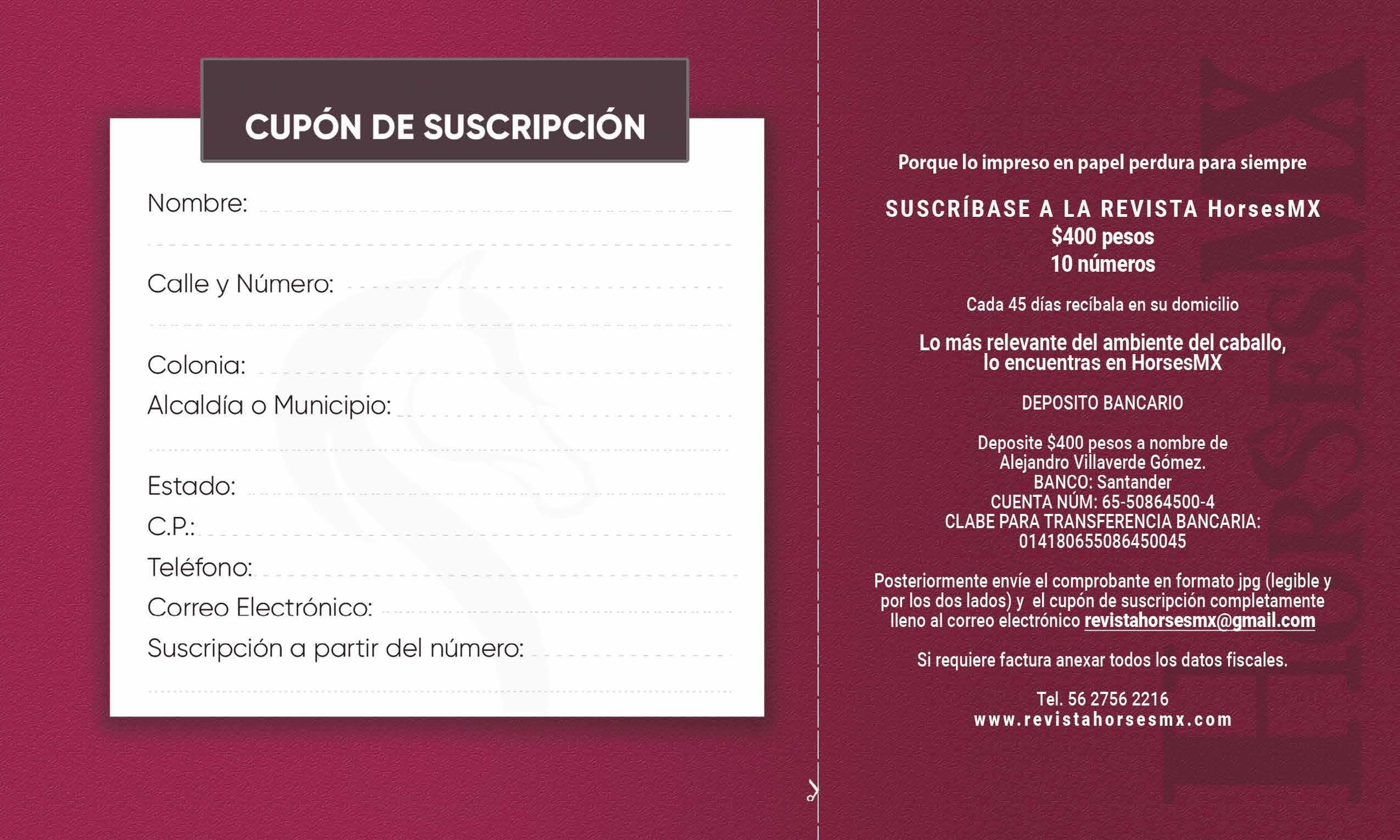 CUPÓN DE SUSCRIPCIÓN

Nombre:

Calle y Número:

Colonia:

Alcaldía o Municipio:

Estado:

C.P.:

Teléfono:

Correo Electrónico:

Suscripción a partir del número:

Porque lo impreso en papel perdura para siempre

SUSCRÍBASE A LA REVISTA HorsesMX
$400 pesos
10 números

Cada 45 días recíbala en su domicilio

Lo más relevante del ambiente del caballo, lo encuentras en HorsesMX

DEPOSITO BANCARIO

Deposite $400 pesos a nombre de Alejandro Villaverde Gómez.
BANCO: Santander
CUENTA NÚM: 65-50864500-4
CLABE PARA TRANSFERENCIA BANCARIA: 014180655086450045

Posteriormente envíe el comprobante en formato jpg (legible y por los dos lados) y el cupón de suscripción completamente lleno al correo electrónico revistahorsesmx@gmail.com

Si requiere factura anexar todos los datos fiscales.

Tel. 56 2756 2216
www.revistahorsesmx.com

HORSESMX